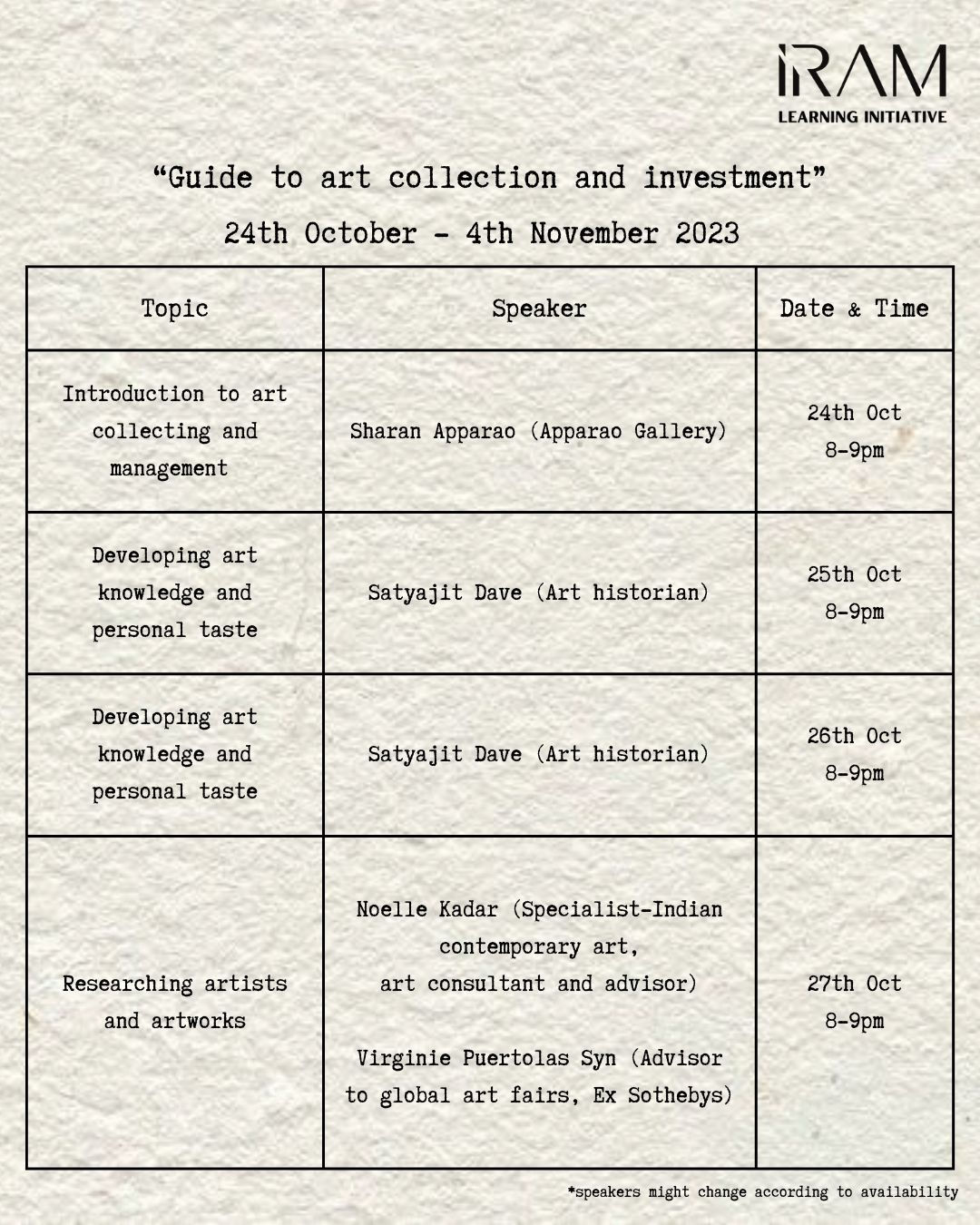 IRAM
LEARNING INITIATIVE

"Guide to art collection and investment"

24th October - 4th November 2023

| Topic | Speaker | Date & Time |
|---|---|---|
| Introduction to art collecting and management | Sharan Apparao (Apparao Gallery) | 24th Oct 8-9pm |
| Developing art knowledge and personal taste | Satyajit Dave (Art historian) | 25th Oct 8-9pm |
| Developing art knowledge and personal taste | Satyajit Dave (Art historian) | 26th Oct 8-9pm |
| Researching artists and artworks | Noelle Kadar (Specialist-Indian contemporary art, art consultant and advisor) Virginie Puertolas Syn (Advisor to global art fairs, Ex Sothebys) | 27th Oct 8-9pm |

*speakers might change according to availability